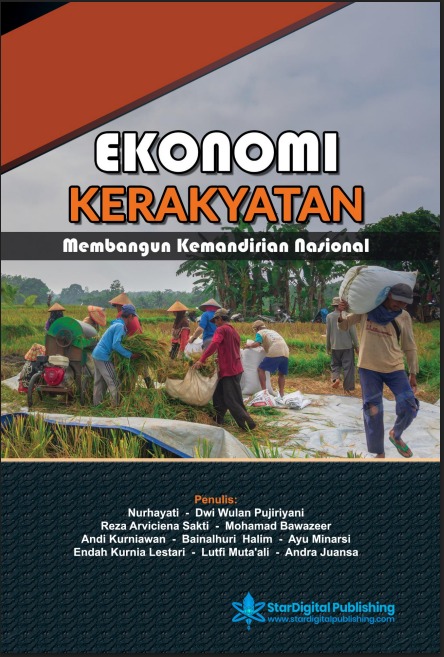 EKONOMI
KERAKYATAN

Membangun Kemandirian Nasional

Penulis:
Nurhayati - Dwi Wulan Pujiriyani
Reza Arviciena Sakti - Mohamad Bawazeer
Andi Kurniawan - Bainalhuri Halim - Ayu Minarsi
Endah Kurnia Lestari - Lutfi Muta'ali - Andra Juansa

StarDigital Publishing
www.stardigitalpublishing.com